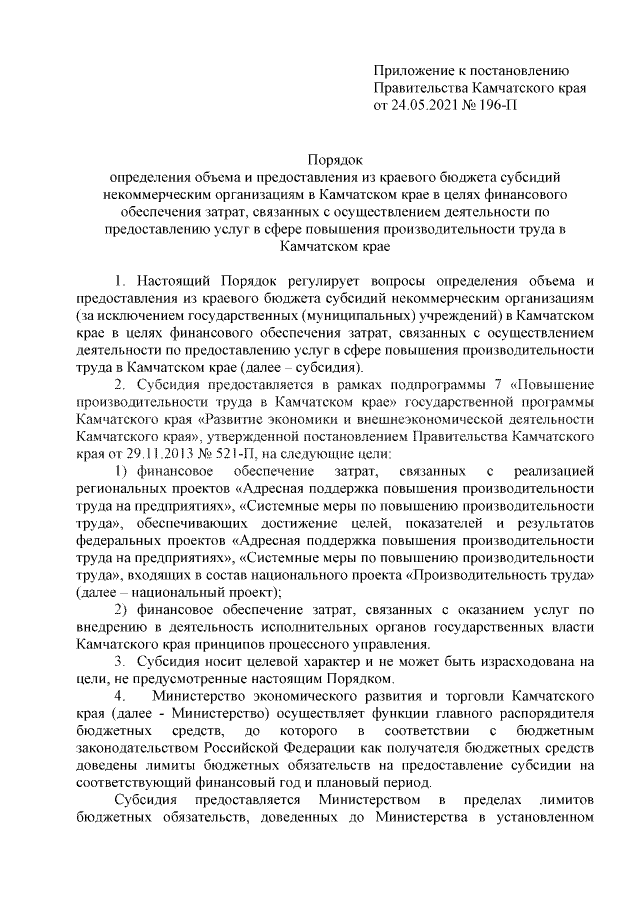 Приложение к постановлению
Правительства Камчатского края
от 24.05.2021 № 196-П

Порядок
определения объема и предоставления из краевого бюджета субсидий некоммерческим организациям в Камчатском крае в целях финансового обеспечения затрат, связанных с осуществлением деятельности по предоставлению услуг в сфере повышения производительности труда в Камчатском крае

1. Настоящий Порядок регулирует вопросы определения объема и предоставления из краевого бюджета субсидий некоммерческим организациям (за исключением государственных (муниципальных) учреждений) в Камчатском крае в целях финансового обеспечения затрат, связанных с осуществлением деятельности по предоставлению услуг в сфере повышения производительности труда в Камчатском крае (далее – субсидия).

2. Субсидия предоставляется в рамках подпрограммы 7 «Повышение производительности труда в Камчатском крае» государственной программы Камчатского края «Развитие экономики и внешнеэкономической деятельности Камчатского края», утвержденной постановлением Правительства Камчатского края от 29.11.2013 № 521-П, на следующие цели:

1) финансовое обеспечение затрат, связанных с реализацией региональных проектов «Адресная поддержка повышения производительности труда на предприятиях», «Системные меры по повышению производительности труда», обеспечивающих достижение целей, показателей и результатов федеральных проектов «Адресная поддержка повышения производительности труда на предприятиях», «Системные меры по повышению производительности труда», входящих в состав национального проекта «Производительность труда» (далее – национальный проект);

2) финансовое обеспечение затрат, связанных с оказанием услуг по внедрению в деятельность исполнительных органов государственных власти Камчатского края принципов процессного управления.

3. Субсидия носит целевой характер и не может быть израсходована на цели, не предусмотренные настоящим Порядком.

4. Министерство экономического развития и торговли Камчатского края (далее - Министерство) осуществляет функции главного распорядителя бюджетных средств, до которого в соответствии с бюджетным законодательством Российской Федерации как получателя бюджетных средств доведены лимиты бюджетных обязательств на предоставление субсидии на соответствующий финансовый год и плановый период.

Субсидия предоставляется Министерством в пределах лимитов бюджетных обязательств, доведенных до Министерства в установленном